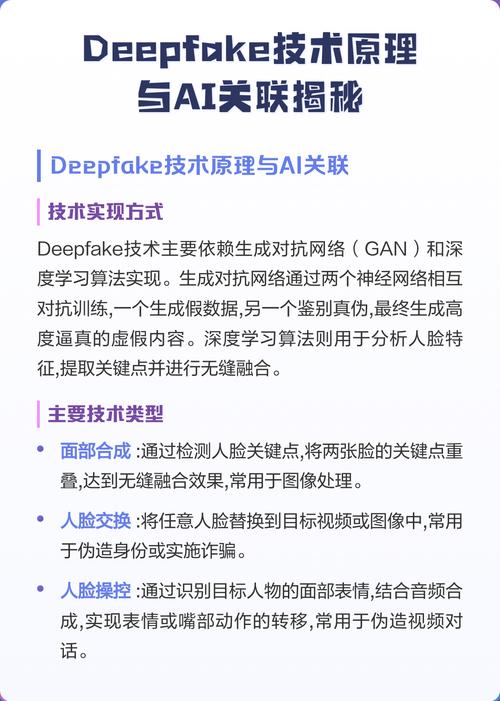 Deepfake技术原理与AI关联揭秘

Deepfake技术原理与AI关联

技术实现方式

Deepfake技术主要依赖生成对抗网络（GAN）和深度学习算法实现。生成对抗网络通过两个神经网络相互对抗训练,一个生成假数据,另一个鉴别真伪,最终生成高度逼真的虚假内容。深度学习算法则用于分析人脸特征,提取关键点并进行无缝融合。

主要技术类型

• 面部合成 :通过检测人脸关键点,将两张脸的关键点重叠,达到无缝融合效果,常用于图像处理。

• 人脸交换 :将任意人脸替换到目标视频或图像中,常用于伪造身份或实施诈骗。

• 人脸操控 :通过识别目标人物的面部表情,结合音频合成,实现表情或嘴部动作的转移,常用于伪造视频对话。